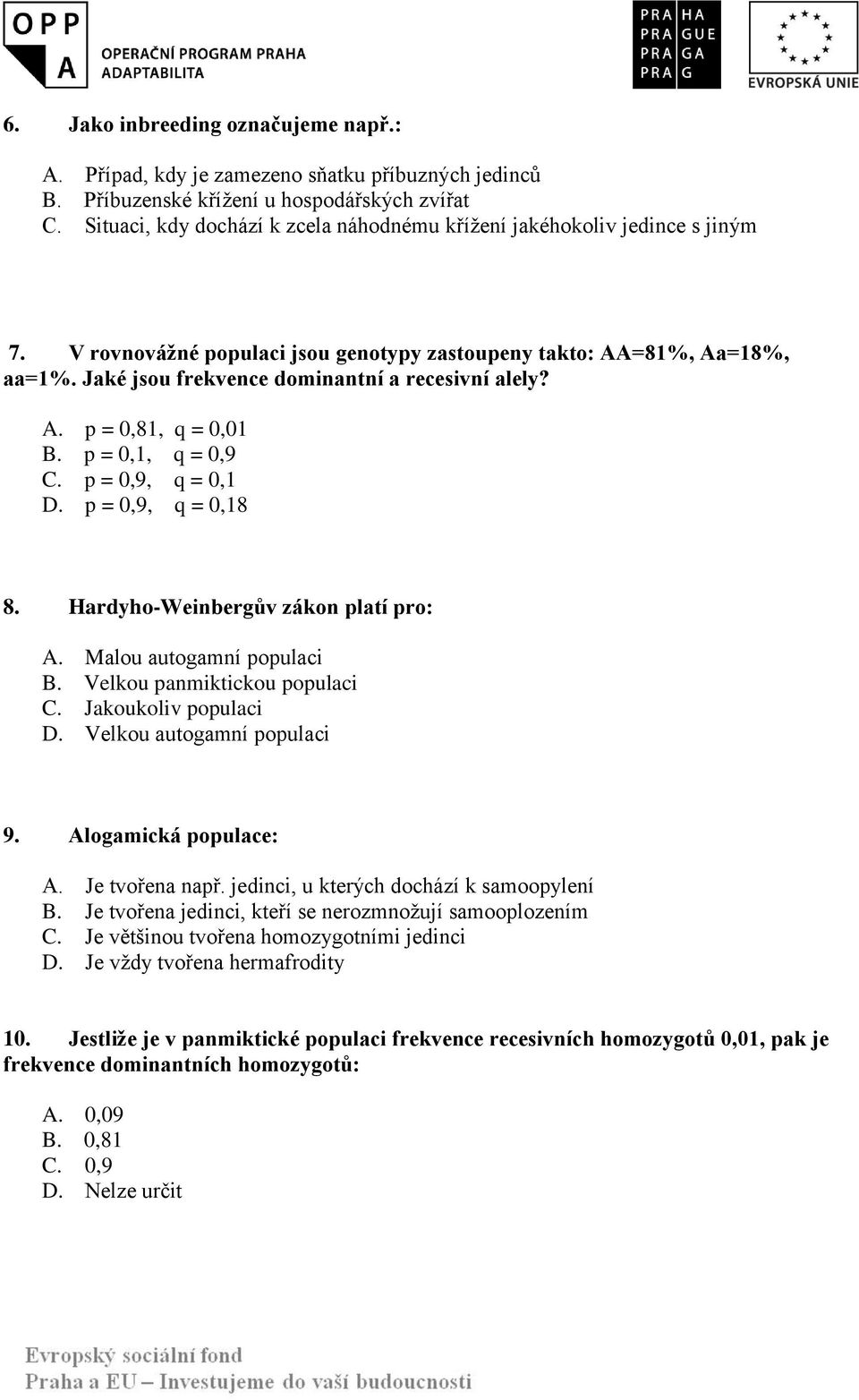 OPP A OPERAČNÍ PROGRAM PRAHA ADAPTABILITA

PRA HA
PRA GUE
PRA GA
PRA G

EVROPSKÁ UNIE

6. Jako inbreeding označujeme např.:

A. Případ, kdy je zamezeno sňatku příbuzných jedinců
B. Příbuzenské křížení u hospodářských zvířat
C. Situaci, kdy dochází k zcela náhodnému křížení jakéhokoliv jedince s jiným

7. V rovnovážné populaci jsou genotypy zastoupeny takto: AA=81%, Aa=18%, aa=1%. Jaké jsou frekvence dominantní a recesivní alely?

A. p = 0,81, q = 0,01
B. p = 0,1, q = 0,9
C. p = 0,9, q = 0,1
D. p = 0,9, q = 0,18

8. Hardyho-Weinbergův zákon platí pro:

A. Malou autogamní populaci
B. Velkou panmiktickou populaci
C. Jakoukoliv populaci
D. Velkou autogamní populaci

9. Alogamická populace:

A. Je tvořena např. jedinci, u kterých dochází k samoopylení
B. Je tvořena jedinci, kteří se nerozmnožují samooplozením
C. Je většinou tvořena homozygotními jedinci
D. Je vždy tvořena hermafrodity

10. Jestliže je v panmiktické populaci frekvence recesivních homozygotů 0,01, pak je frekvence dominantních homozygotů:

A. 0,09
B. 0,81
C. 0,9
D. Nelze určit

Evropský sociální fond
Praha a EU – Investujeme do vaší budoucnosti